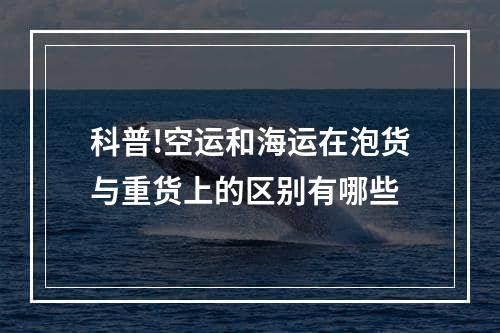 科普!空运和海运在泡货与重货上的区别有哪些